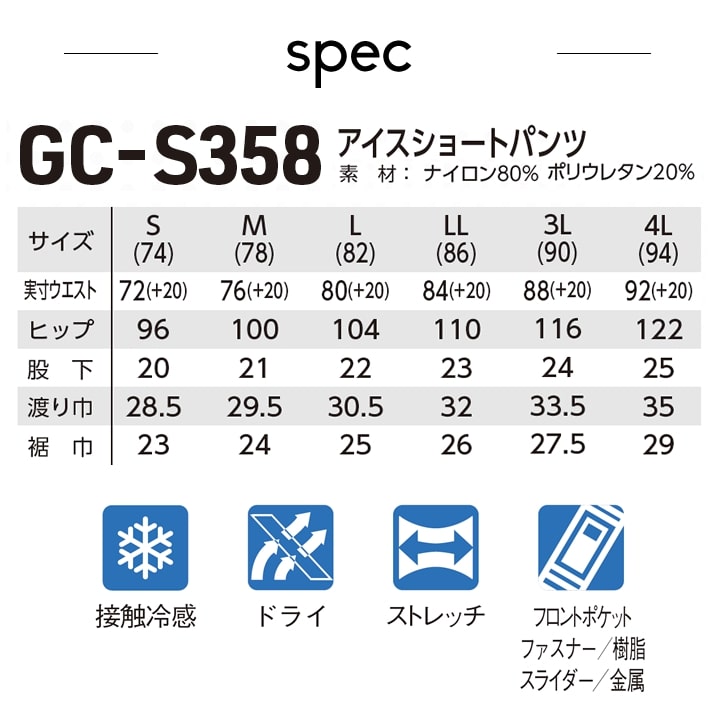 spec

GC-S358 アイスショートパンツ
素　材：ナイロン80% ポリウレタン20%

| サイズ | S (74) | M (78) | L (82) | LL (86) | 3L (90) | 4L (94) |
|---|---|---|---|---|---|---|
| 実寸ウエスト | 72(+20) | 76(+20) | 80(+20) | 84(+20) | 88(+20) | 92(+20) |
| ヒップ | 96 | 100 | 104 | 110 | 116 | 122 |
| 股　下 | 20 | 21 | 22 | 23 | 24 | 25 |
| 渡り巾 | 28.5 | 29.5 | 30.5 | 32 | 33.5 | 35 |
| 裾　巾 | 23 | 24 | 25 | 26 | 27.5 | 29 |

接触冷感

ドライ

ストレッチ

フロントポケット
ファスナー／樹脂
スライダー／金属